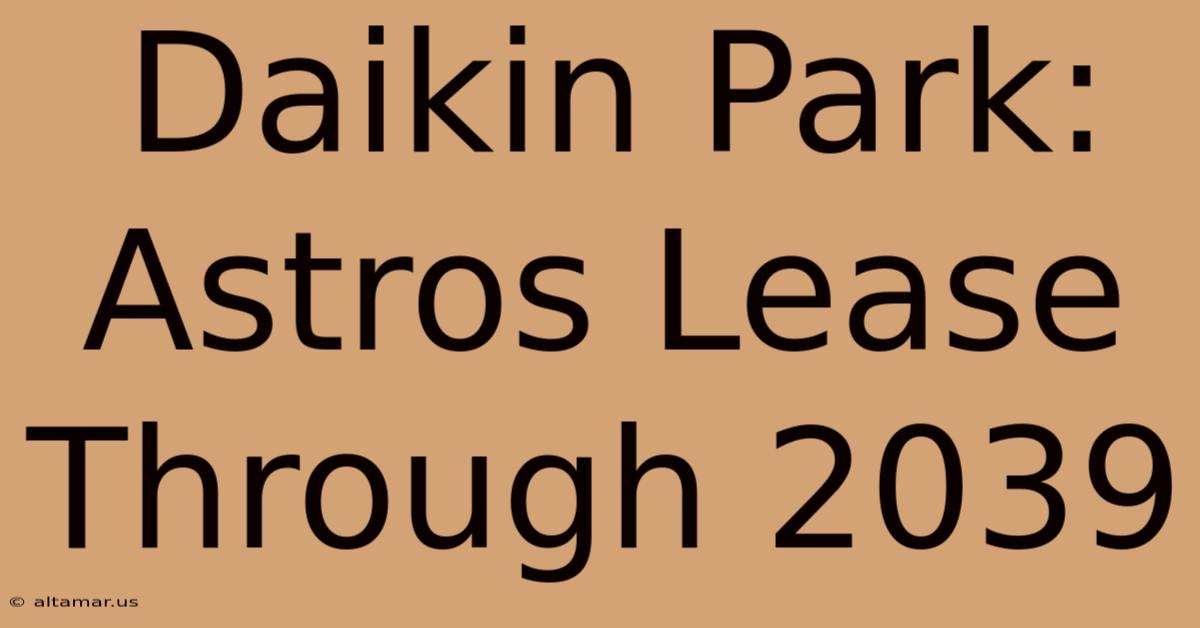 Daikin Park: Astros Lease Through 2039

© altamar.us